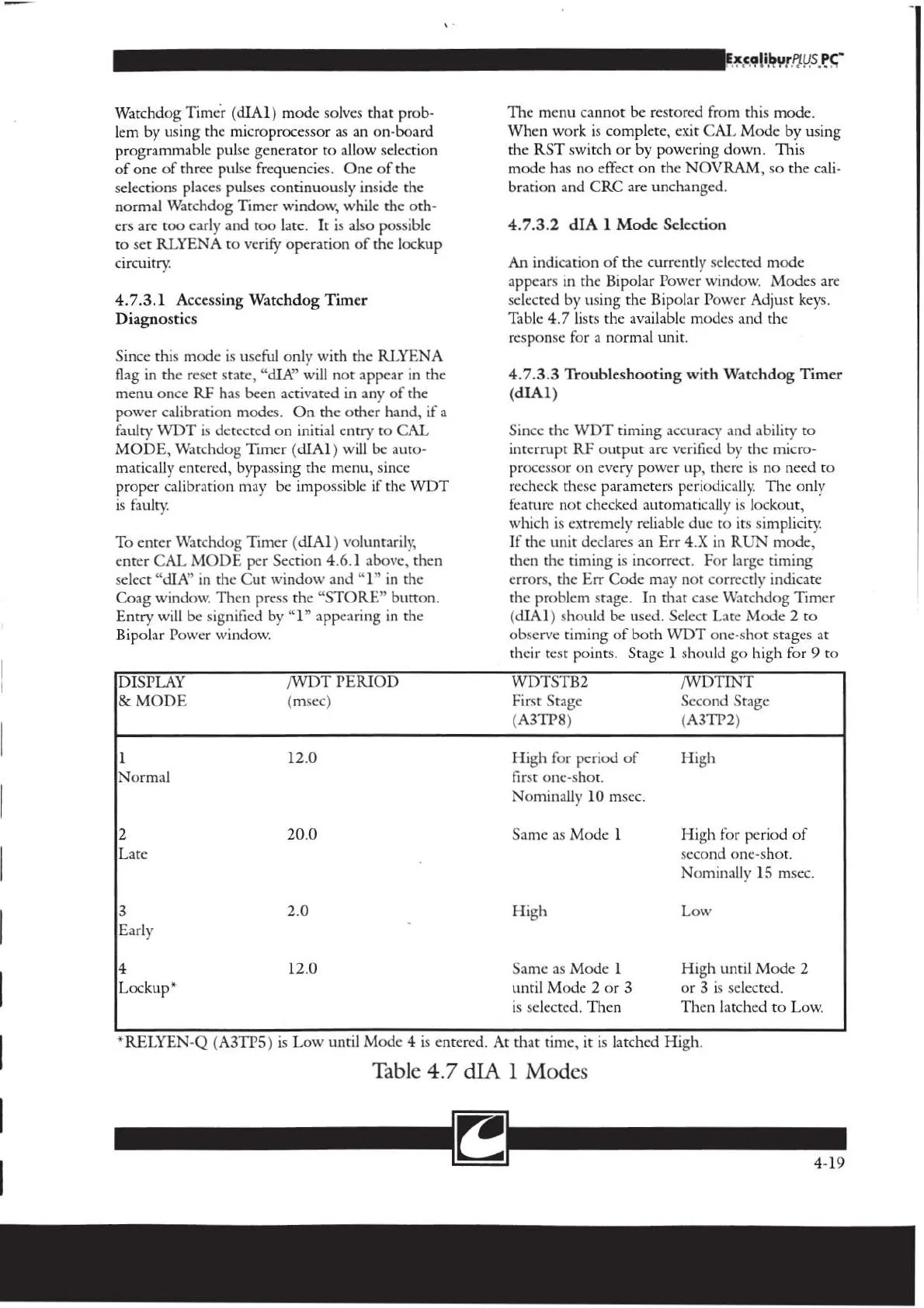 ExcaliburPLUS PC™

Watchdog Timer (dIA1) mode solves that problem by using the microprocessor as an on-board programmable pulse generator to allow selection of one of three pulse frequencies. One of the selections places pulses continuously inside the normal Watchdog Timer window, while the others are too early and too late. It is also possible to set RLYENA to verify operation of the lockup circuitry.

4.7.3.1 Accessing Watchdog Timer Diagnostics

Since this mode is useful only with the RLYENA flag in the reset state, "dIA" will not appear in the menu once RF has been activated in any of the power calibration modes. On the other hand, if a faulty WDT is detected on initial entry to CAL MODE, Watchdog Timer (dIA1) will be automatically entered, bypassing the menu, since proper calibration may be impossible if the WDT is faulty.

To enter Watchdog Timer (dIA1) voluntarily, enter CAL MODE per Section 4.6.1 above, then select "dIA" in the Cut window and "1" in the Coag window. Then press the "STORE" button. Entry will be signified by "1" appearing in the Bipolar Power window.

The menu cannot be restored from this mode. When work is complete, exit CAL Mode by using the RST switch or by powering down. This mode has no effect on the NOVRAM, so the calibration and CRC are unchanged.

4.7.3.2 dIA 1 Mode Selection

An indication of the currently selected mode appears in the Bipolar Power window. Modes are selected by using the Bipolar Power Adjust keys. Table 4.7 lists the available modes and the response for a normal unit.

4.7.3.3 Troubleshooting with Watchdog Timer (dIA1)

Since the WDT timing accuracy and ability to interrupt RF output are verified by the microprocessor on every power up, there is no need to recheck these parameters periodically. The only feature not checked automatically is lockout, which is extremely reliable due to its simplicity. If the unit declares an Err 4.X in RUN mode, then the timing is incorrect. For large timing errors, the Err Code may not correctly indicate the problem stage. In that case Watchdog Timer (dIA1) should be used. Select Late Mode 2 to observe timing of both WDT one-shot stages at their test points. Stage 1 should go high for 9 to

| DISPLAY & MODE | /WDT PERIOD (msec) | WDTSTB2 First Stage (A3TP8) | /WDTINT Second Stage (A3TP2) |
|---|---|---|---|
| 1 Normal | 12.0 | High for period of first one-shot. Nominally 10 msec. | High |
| 2 Late | 20.0 | Same as Mode 1 | High for period of second one-shot. Nominally 15 msec. |
| 3 Early | 2.0 | High | Low |
| 4 Lockup* | 12.0 | Same as Mode 1 until Mode 2 or 3 is selected. Then | High until Mode 2 or 3 is selected. Then latched to Low. |

*RELYEN-Q (A3TP5) is Low until Mode 4 is entered. At that time, it is latched High.

Table 4.7 dIA 1 Modes

4-19